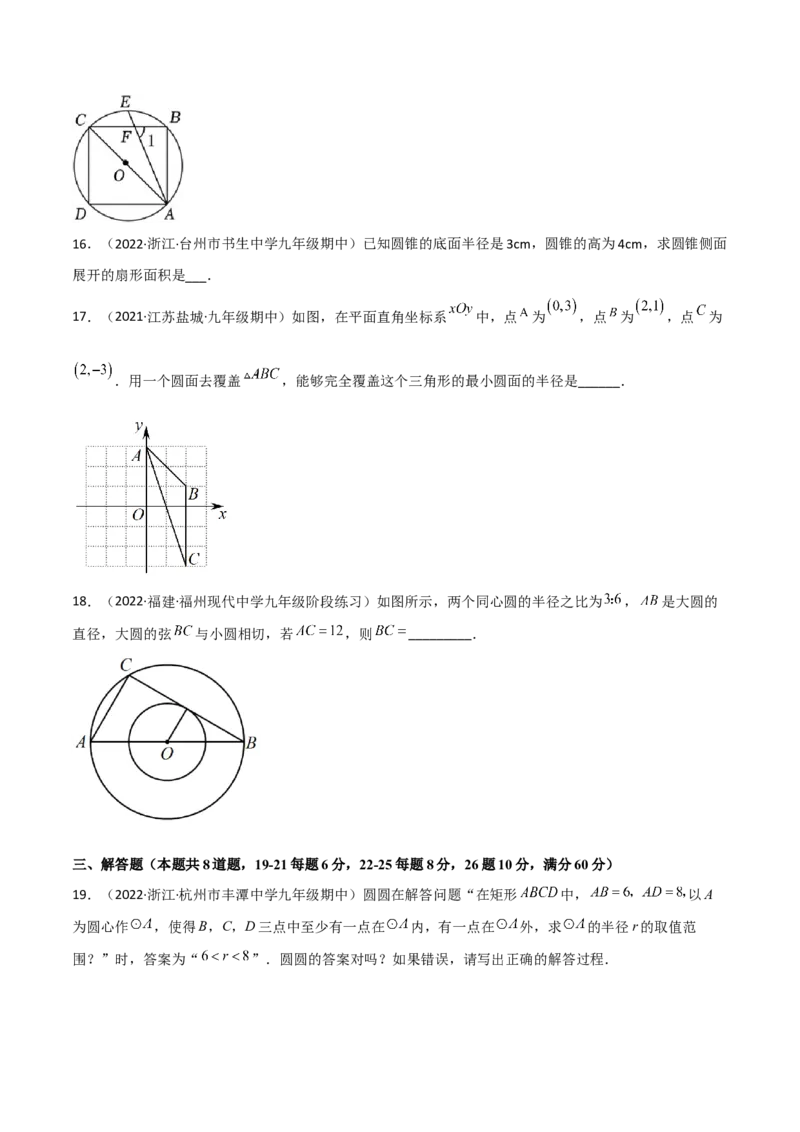 C E B F 1 O D A

16．（2022·浙江·台州市书生中学九年级期中）已知圆锥的底面半径是3cm，圆锥的高为4cm，求圆锥侧面展开的扇形面积是____．

17．（2021·江苏盐城·九年级期中）如图，在平面直角坐标系$xOy$中，点A为$(0,3)$，点$B$为$(2,1)$，点$C$为$(2,-3)$．用一个圆面去覆盖$\triangle ABC$，能够完全覆盖这个三角形的最小圆面的半径是____．

y A B O x C

18．（2022·福建·福州现代中学九年级阶段练习）如图所示，两个同心圆的半径之比为$3:6$，$AB$是大圆的直径，大圆的弦$BC$与小圆相切，若$AC=12$，则$BC=$____．

C A O B

三、解答题（本题共8道题，19-21每题6分，22-25每题8分，26题10分，满分60分）

19．（2022·浙江·杭州市丰潭中学九年级期中）圆圆在解答问题“在矩形$ABCD$中，$AB=6$，$AD=8$，以$A$为圆心作$\odot A$，使得$B$，$C$，$D$三点中至少有一点在$\odot A$内，有一点在$\odot A$外，求$\odot A$的半径$r$的取值范围？”时，答案为“$6<r<8$”．圆圆的答案对吗？如果错误，请写出正确的解答过程．